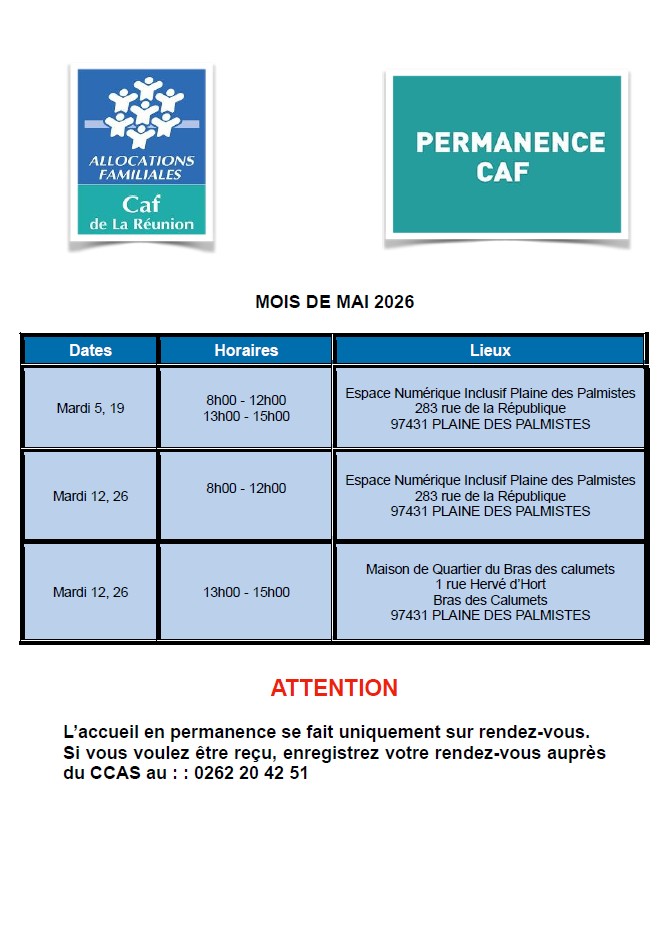 ALLOCATIONS FAMILIALES
Caf de La Réunion

PERMANENCE CAF

MOIS DE MAI 2026

| Dates | Horaires | Lieux |
|---|---|---|
| Mardi 5, 19 | 8h00 - 12h00 13h00 - 15h00 | Espace Numérique Inclusif Plaine des Palmistes 283 rue de la République 97431 PLAINE DES PALMISTES |
| Mardi 12, 26 | 8h00 - 12h00 | Espace Numérique Inclusif Plaine des Palmistes 283 rue de la République 97431 PLAINE DES PALMISTES |
| Mardi 12, 26 | 13h00 - 15h00 | Maison de Quartier du Bras des calumets 1 rue Hervé d'Hort Bras des Calumets 97431 PLAINE DES PALMISTES |

ATTENTION

L'accueil en permanence se fait uniquement sur rendez-vous. Si vous voulez être reçu, enregistrez votre rendez-vous auprès du CCAS au : : 0262 20 42 51